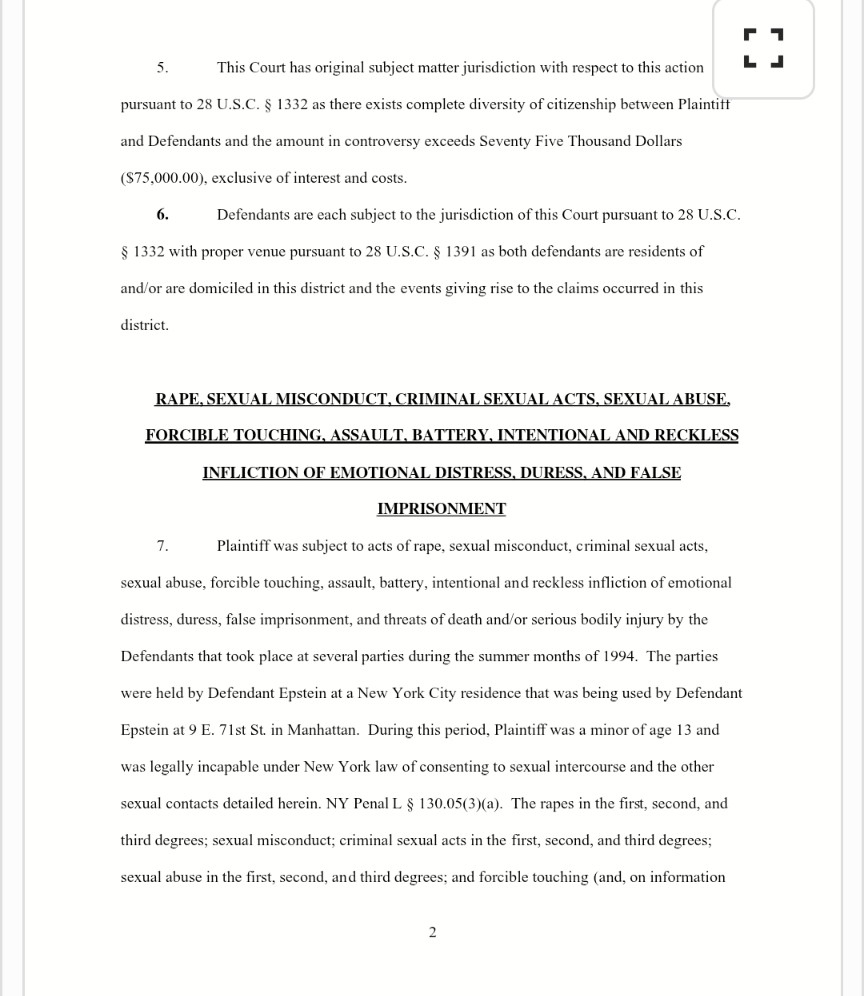 5. This Court has original subject matter jurisdiction with respect to this action pursuant to 28 U.S.C. § 1332 as there exists complete diversity of citizenship between Plaintiff and Defendants and the amount in controversy exceeds Seventy Five Thousand Dollars ($75,000.00), exclusive of interest and costs.

6. Defendants are each subject to the jurisdiction of this Court pursuant to 28 U.S.C. § 1332 with proper venue pursuant to 28 U.S.C. § 1391 as both defendants are residents of and/or are domiciled in this district and the events giving rise to the claims occurred in this district.

RAPE, SEXUAL MISCONDUCT, CRIMINAL SEXUAL ACTS, SEXUAL ABUSE, FORCIBLE TOUCHING, ASSAULT, BATTERY, INTENTIONAL AND RECKLESS INFLICTION OF EMOTIONAL DISTRESS, DURESS, AND FALSE IMPRISONMENT

7. Plaintiff was subject to acts of rape, sexual misconduct, criminal sexual acts, sexual abuse, forcible touching, assault, battery, intentional and reckless infliction of emotional distress, duress, false imprisonment, and threats of death and/or serious bodily injury by the Defendants that took place at several parties during the summer months of 1994. The parties were held by Defendant Epstein at a New York City residence that was being used by Defendant Epstein at 9 E. 71st St. in Manhattan. During this period, Plaintiff was a minor of age 13 and was legally incapable under New York law of consenting to sexual intercourse and the other sexual contacts detailed herein. NY Penal L § 130.05(3)(a). The rapes in the first, second, and third degrees; sexual misconduct; criminal sexual acts in the first, second, and third degrees; sexual abuse in the first, second, and third degrees; and forcible touching (and, on information

2